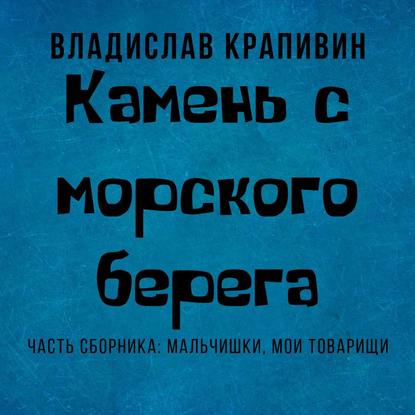 ВЛАДИСЛАВ КРАПИВИН

Камень с морского берега

ЧАСТЬ СБОРНИКА: МАЛЬЧИШКИ, МОИ ТОВАРИЩИ